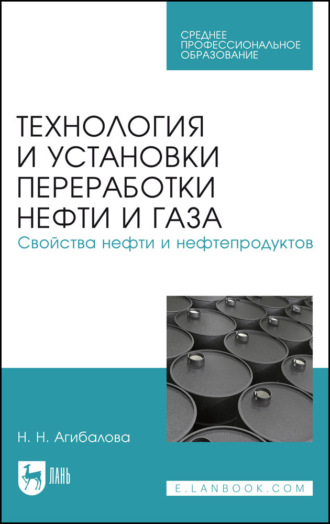 СРЕДНЕЕ ПРОФЕССИОНАЛЬНОЕ ОБРАЗОВАНИЕ

ТЕХНОЛОГИЯ И УСТАНОВКИ ПЕРЕРАБОТКИ НЕФТИ И ГАЗА

Свойства нефти и нефтепродуктов

Н. Н. Агибалова

ЛАНЬ

E.LANBOOK.COM